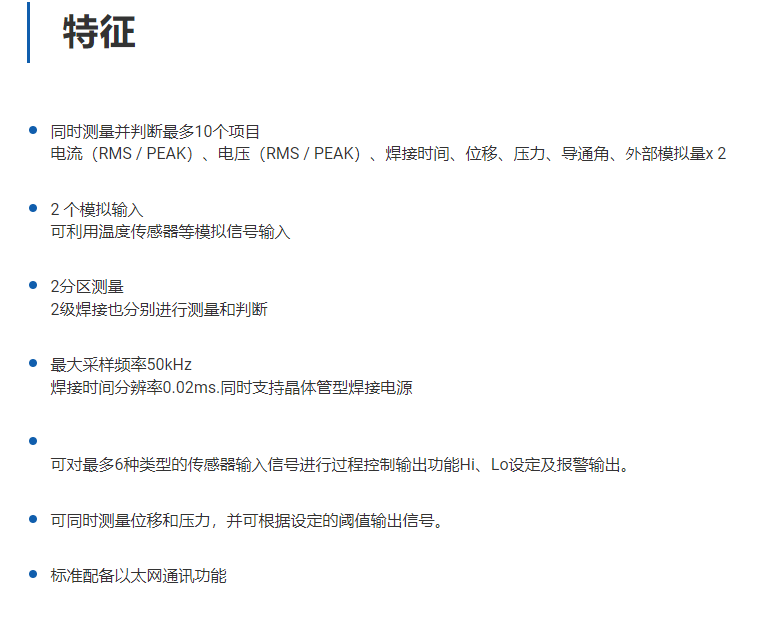 特征

• 同时测量并判断最多10个项目
电流（RMS / PEAK）、电压（RMS / PEAK）、焊接时间、位移、压力、导通角、外部模拟量x 2

• 2个模拟输入
可利用温度传感器等模拟信号输入

• 2分区测量
2级焊接也分别进行测量和判断

• 最大采样频率50kHz
焊接时间分辨率0.02ms.同时支持晶体管型焊接电源

• 
可对最多6种类型的传感器输入信号进行过程控制输出功能Hi、Lo设定及报警输出。

• 可同时测量位移和压力，并可根据设定的阈值输出信号。

• 标准配备以太网通讯功能